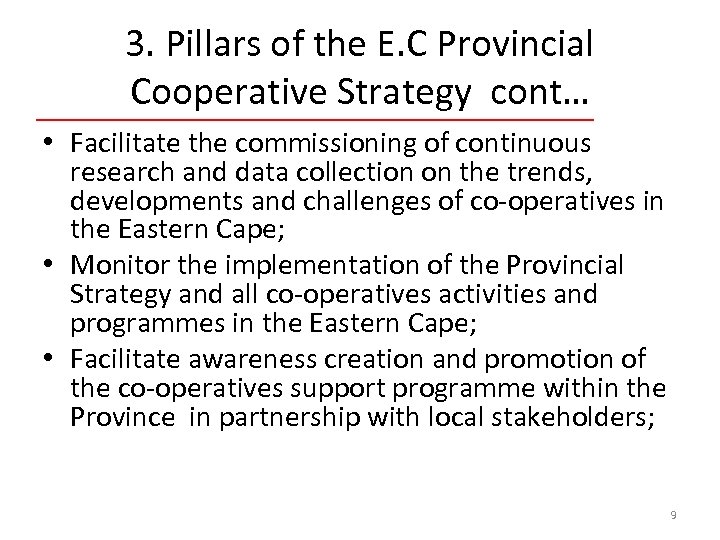 3. Pillars of the E.C Provincial Cooperative Strategy cont…

• Facilitate the commissioning of continuous research and data collection on the trends, developments and challenges of co-operatives in the Eastern Cape;
• Monitor the implementation of the Provincial Strategy and all co-operatives activities and programmes in the Eastern Cape;
• Facilitate awareness creation and promotion of the co-operatives support programme within the Province in partnership with local stakeholders;

9